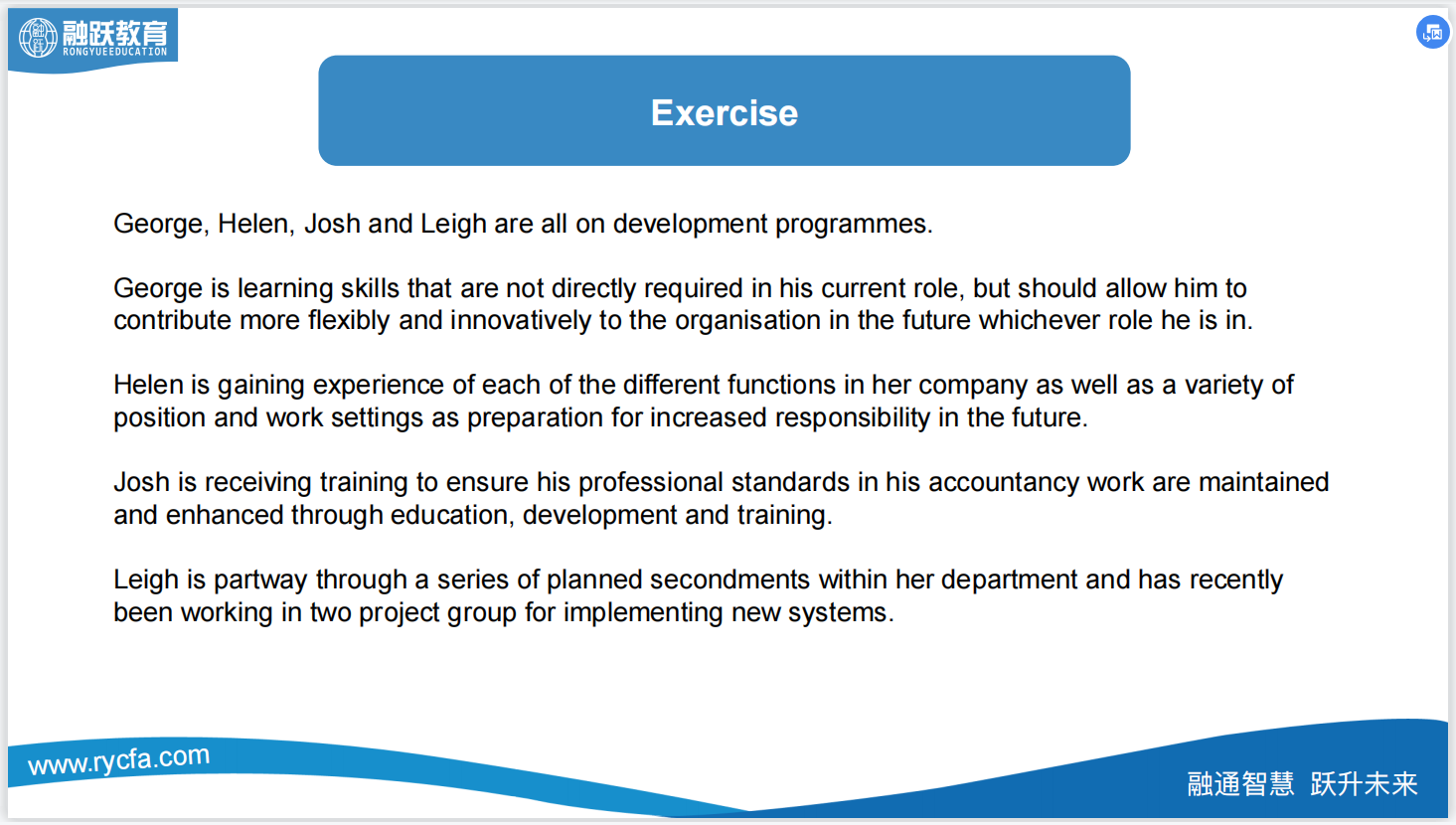 融跃教育
RONGYUEEDUCATION

Exercise

George, Helen, Josh and Leigh are all on development programmes.

George is learning skills that are not directly required in his current role, but should allow him to contribute more flexibly and innovatively to the organisation in the future whichever role he is in.

Helen is gaining experience of each of the different functions in her company as well as a variety of position and work settings as preparation for increased responsibility in the future.

Josh is receiving training to ensure his professional standards in his accountancy work are maintained and enhanced through education, development and training.

Leigh is partway through a series of planned secondments within her department and has recently been working in two project group for implementing new systems.

www.rycfa.com

融通智慧 跃升未来